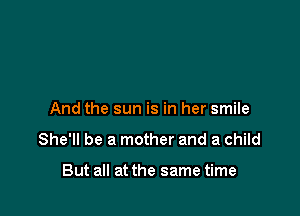 And the sun is in her smile
She'll be a mother and a child
But all at the same time